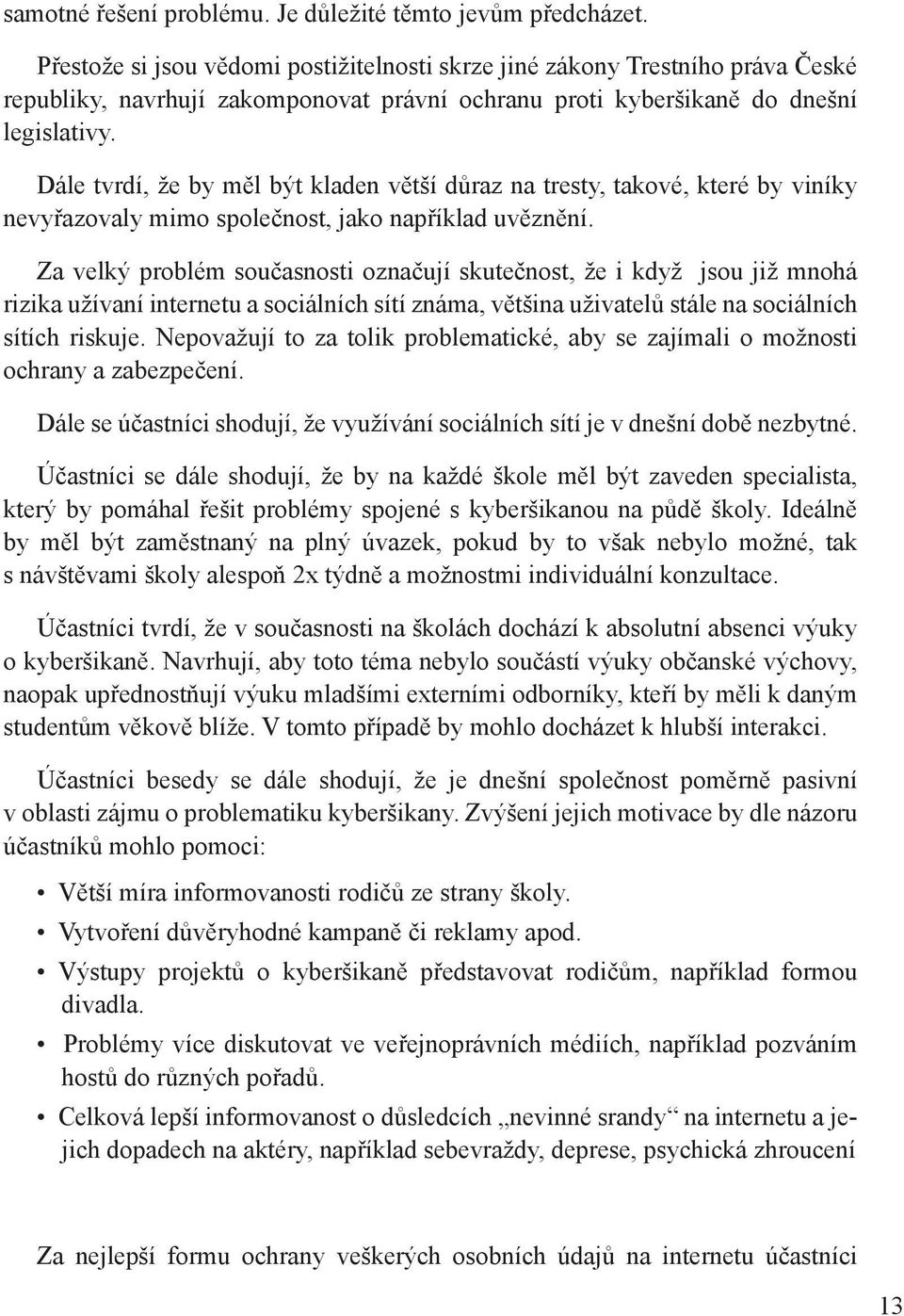 samotné řešení problému. Je důležité těmto jevům předcházet.

Přestože si jsou vědomi postižitelnosti skrze jiné zákony Trestního práva České republiky, navrhují zakomponovat právní ochranu proti kyberšikaně do dnešní legislativy.

Dále tvrdí, že by měl být kladen větší důraz na tresty, takové, které by viníky nevyřazovaly mimo společnost, jako například uvěznění.

Za velký problém současnosti označují skutečnost, že i když jsou již mnohá rizika užívaní internetu a sociálních sítí známa, většina uživatelů stále na sociálních sítích riskuje. Nepovažují to za tolik problematické, aby se zajímali o možnosti ochrany a zabezpečení.

Dále se účastníci shodují, že využívání sociálních sítí je v dnešní době nezbytné.

Účastníci se dále shodují, že by na každé škole měl být zaveden specialista, který by pomáhal řešit problémy spojené s kyberšikanou na půdě školy. Ideálně by měl být zaměstnaný na plný úvazek, pokud by to však nebylo možné, tak s návštěvami školy alespoň 2x týdně a možnostmi individuální konzultace.

Účastníci tvrdí, že v současnosti na školách dochází k absolutní absenci výuky o kyberšikaně. Navrhují, aby toto téma nebylo součástí výuky občanské výchovy, naopak upřednostňují výuku mladšími externími odborníky, kteří by měli k daným studentům věkově blíže. V tomto případě by mohlo docházet k hlubší interakci.

Účastníci besedy se dále shodují, že je dnešní společnost poměrně pasivní v oblasti zájmu o problematiku kyberšikany. Zvýšení jejich motivace by dle názoru účastníků mohlo pomoci:

• Větší míra informovanosti rodičů ze strany školy.
• Vytvoření důvěryhodné kampaně či reklamy apod.
• Výstupy projektů o kyberšikaně představovat rodičům, například formou divadla.
• Problémy více diskutovat ve veřejnoprávních médiích, například pozváním hostů do různých pořadů.
• Celková lepší informovanost o důsledcích „nevinné srandy“ na internetu a jejich dopadech na aktéry, například sebevraždy, deprese, psychická zhroucení

Za nejlepší formu ochrany veškerých osobních údajů na internetu účastníci

13